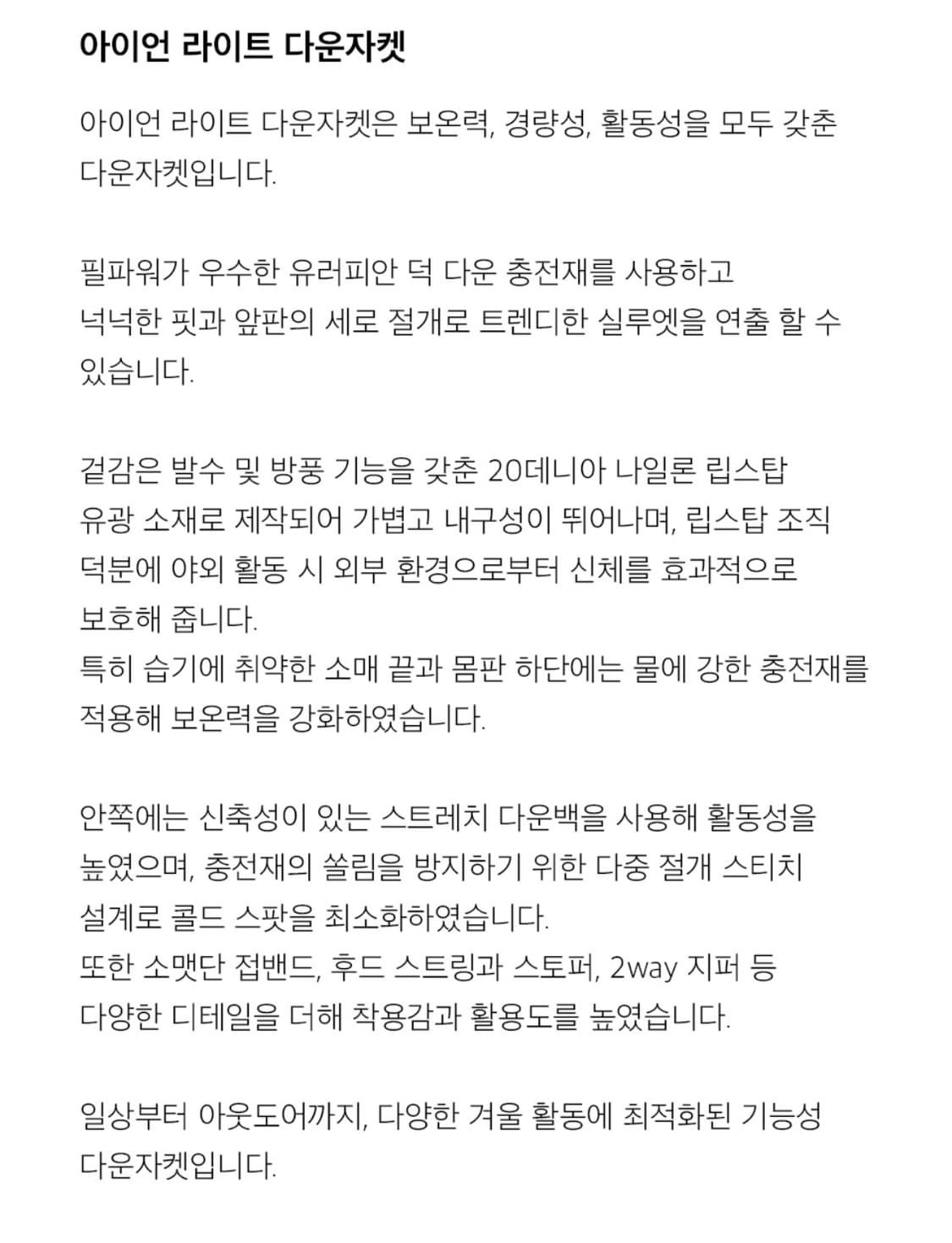 아이언 라이트 다운자켓

아이언 라이트 다운자켓은 보온력, 경량성, 활동성을 모두 갖춘 다운자켓입니다.

필파워가 우수한 유러피안 덕 다운 충전재를 사용하고 넉넉한 핏과 앞판의 세로 절개로 트렌디한 실루엣을 연출 할 수 있습니다.

겉감은 발수 및 방풍 기능을 갖춘 20데니아 나일론 립스탑 유광 소재로 제작되어 가볍고 내구성이 뛰어나며, 립스탑 조직 덕분에 야외 활동 시 외부 환경으로부터 신체를 효과적으로 보호해 줍니다.
특히 습기에 취약한 소매 끝과 몸판 하단에는 물에 강한 충전재를 적용해 보온력을 강화하였습니다.

안쪽에는 신축성이 있는 스트레치 다운백을 사용해 활동성을 높였으며, 충전재의 쏠림을 방지하기 위한 다중 절개 스티치 설계로 콜드 스팟을 최소화하였습니다.
또한 소맷단 접밴드, 후드 스트링과 스토퍼, 2way 지퍼 등 다양한 디테일을 더해 착용감과 활용도를 높였습니다.

일상부터 아웃도어까지, 다양한 겨울 활동에 최적화된 기능성 다운자켓입니다.